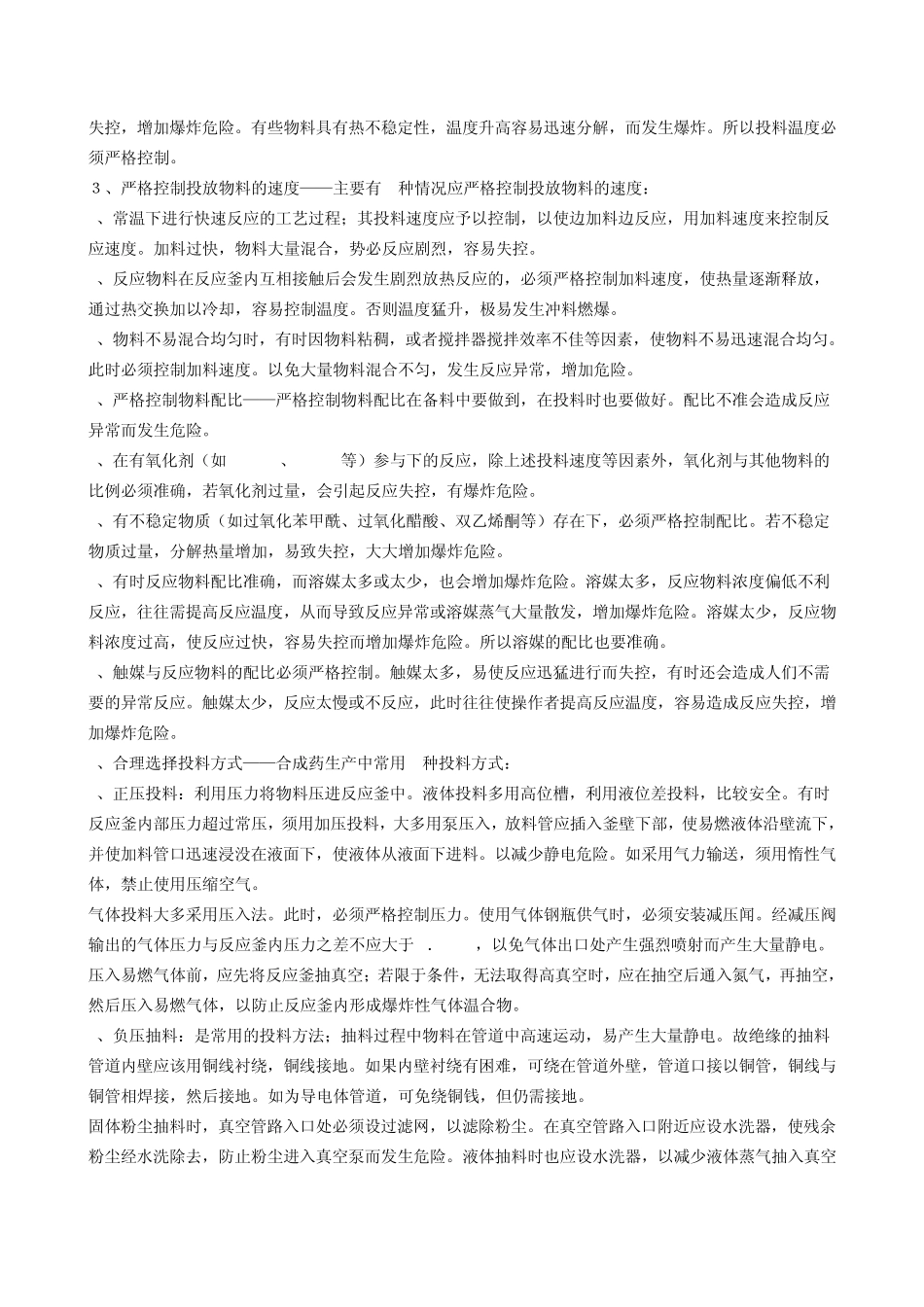 失控，增加爆炸危险。有些物料具有热不稳定性，温度升高容易迅速分解，而发生爆炸。所以投料温度必须严格控制。

３、严格控制投放物料的速度——主要有 种情况应严格控制投放物料的速度：

、常温下进行快速反应的工艺过程；其投料速度应予以控制，以便边加料边反应，用加料速度来控制反应速度。加料过快，物料大量混合，势必反应剧烈，容易失控。

、反应物料在反应釜内互相接触后会发生剧烈放热反应的，必须严格控制加料速度，使热量逐渐释放，通过热交换加以冷却，容易控制温度。否则温度猛升，极易发生冲料燃爆。

、物料不易混合均匀时，有时因物料粘稠，或者搅拌器搅拌效率不佳等因素，使物料不易迅速混合均匀。此时必须控制加料速度。以免大量物料混合不匀，发生反应异常，增加危险。

、严格控制物料配比——严格控制物料配比在备料中要做到，在投料时也要做好。配比不准会造成反应异常而发生危险。

、在有氧化剂（如 、 等）参与下的反应，除上述投料速度等因素外，氧化剂与其他物料的比例必须准确，若氧化剂过量，会引起反应失控，有爆炸危险。

、有不稳定物质（如过氧化苯甲酰、过氧化醋酸、双乙烯酮等）存在下，必须严格控制配比。若不稳定物质过量，分解热量增加，易致失控，大大增加爆炸危险。

、有时反应物料配比准确，而溶媒太多或太少，也会增加爆炸危险。溶媒太多，反应物料浓度偏低不利反应，往往需提高反应温度，从而导致反应异常或溶媒蒸气大量散发，增加爆炸危险。溶媒太少，反应物料浓度过高，使反应过快，容易失控而增加爆炸危险。所以溶媒的配比也要准确。

、触媒与反应物料的配比必须严格控制。触媒太多，易使反应迅猛进行而失控，有时还会造成人们不需要的异常反应。触媒太少，反应太慢或不反应，此时往往使操作者提高反应温度，容易造成反应失控，增加爆炸危险。

、合理选择投料方式——合成药生产中常用 种投料方式：

、正压投料：利用压力将物料压进反应釜中。液体投料多用高位槽，利用液位差投料，比较安全。有时反应釜内部压力超过常压，须用加压投料，大多用泵压入，放料管应插入釜壁下部，使易燃液体沿壁流下，并使加料管口迅速浸没在液面下，使液体从液面下进料。以减少静电危险。如采用气力输送，须用惰性气体，禁止使用压缩空气。

气体投料大多采用压入法。此时，必须严格控制压力。使用气体钢瓶供气时，必须安装减压闸。经减压阀输出的气体压力与反应釜内压力之差不应大于 . ，以免气体出口处产生强烈喷射而产生大量静电。压入易燃气体前，应先将反应釜抽真空；若限于条件，无法取得高真空时，应在抽空后通入氮气，再抽空，然后压入易燃气体，以防止反应釜内形成爆炸性气体温合物。

、负压抽料：是常用的投料方法；抽料过程中物料在管道中高速运动，易产生大量静电。故绝缘的抽料管道内壁应该用铜线衬绕，铜线接地。如果内壁衬绕有困难，可绕在管道外壁，管道口接以铜管，铜线与铜管相焊接，然后接地。如为导电体管道，可免绕铜钱，但仍需接地。

固体粉尘抽料时，真空管路入口处必须设过滤网，以滤除粉尘。在真空管路入口附近应设水洗器，使残余粉尘经水洗除去，防止粉尘进入真空泵而发生危险。液体抽料时也应设水洗器，以减少液体蒸气抽入真空